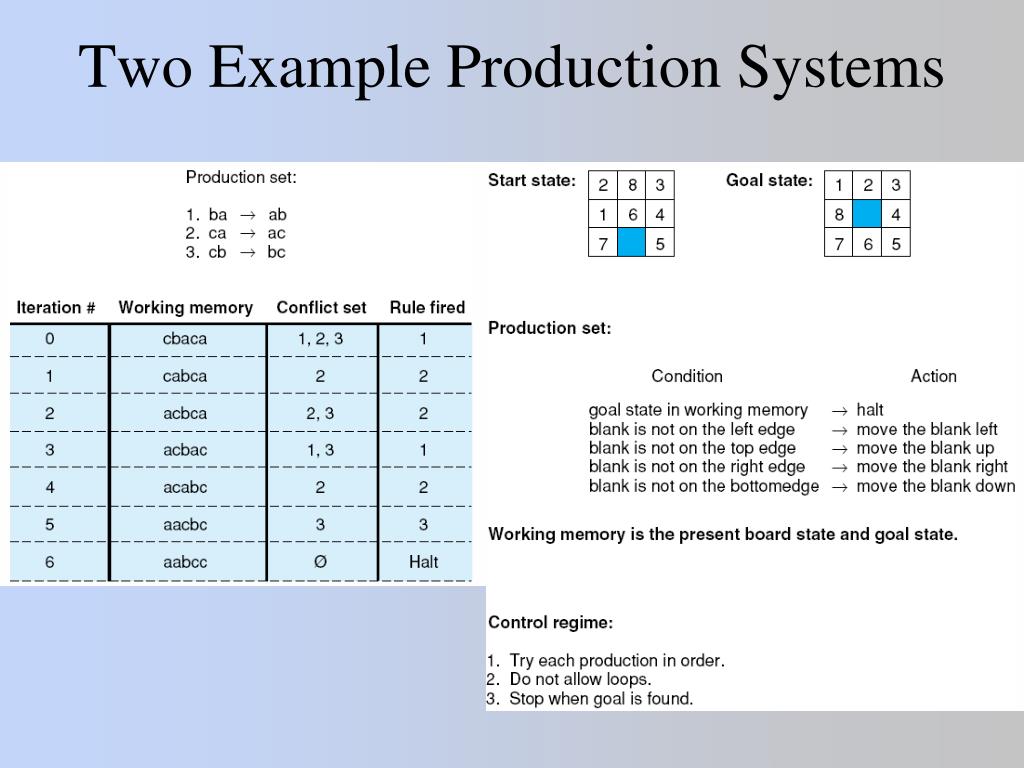 Two Example Production Systems

Production set:

1. ba $\rightarrow$ ab
2. ca $\rightarrow$ ac
3. cb $\rightarrow$ bc

| Iteration # | Working memory | Conflict set | Rule fired |
|---|---|---|---|
| 0 | cbaca | 1, 2, 3 | 1 |
| 1 | cabca | 2 | 2 |
| 2 | acbca | 2, 3 | 2 |
| 3 | acbac | 1, 3 | 1 |
| 4 | acabc | 2 | 2 |
| 5 | aacbc | 3 | 3 |
| 6 | aabcc | Ø | Halt |

Start state:

| 2 | 8 | 3 |
|---|---|---|
| 1 | 6 | 4 |
| 7 | | 5 |

Goal state:

| 1 | 2 | 3 |
|---|---|---|
| 8 | | 4 |
| 7 | 6 | 5 |

Production set:

Condition Action

goal state in working memory $\rightarrow$ halt
blank is not on the left edge $\rightarrow$ move the blank left
blank is not on the top edge $\rightarrow$ move the blank up
blank is not on the right edge $\rightarrow$ move the blank right
blank is not on the bottomedge $\rightarrow$ move the blank down

Working memory is the present board state and goal state.

Control regime:

1. Try each production in order.
2. Do not allow loops.
3. Stop when goal is found.